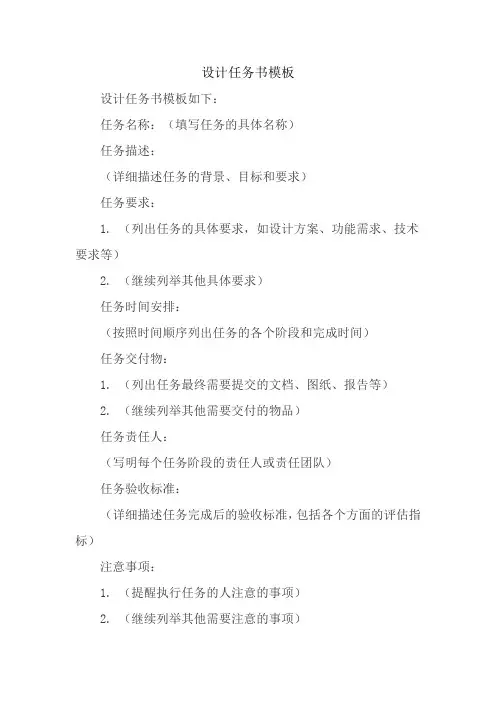 设计任务书模板

设计任务书模板如下：

任务名称：（填写任务的具体名称）

任务描述：

（详细描述任务的背景、目标和要求）

任务要求：

1. （列出任务的具体要求，如设计方案、功能需求、技术要求等）

2. （继续列举其他具体要求）

任务时间安排：

（按照时间顺序列出任务的各个阶段和完成时间）

任务交付物：

1. （列出任务最终需要提交的文档、图纸、报告等）

2. （继续列举其他需要交付的物品）

任务责任人：

（写明每个任务阶段的责任人或责任团队）

任务验收标准：

（详细描述任务完成后的验收标准，包括各个方面的评估指标）

注意事项：

1. （提醒执行任务的人注意的事项）

2. （继续列举其他需要注意的事项）